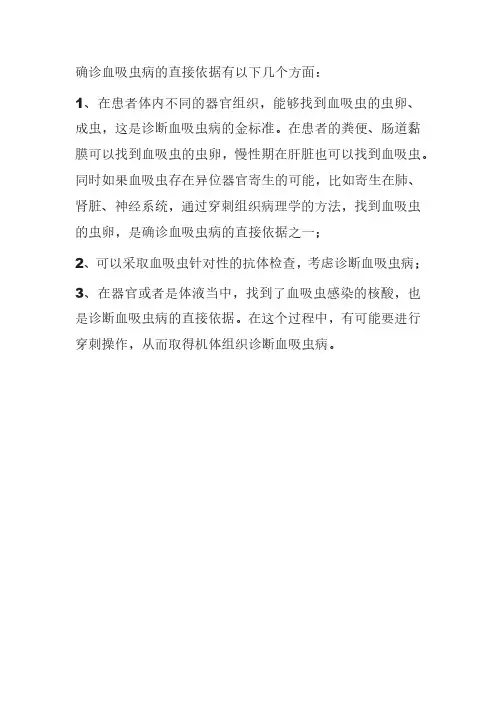 确诊血吸虫病的直接依据有以下几个方面：

1、在患者体内不同的器官组织，能够找到血吸虫的虫卵、成虫，这是诊断血吸虫病的金标准。在患者的粪便、肠道黏膜可以找到血吸虫的虫卵，慢性期在肝脏也可以找到血吸虫。同时如果血吸虫存在异位器官寄生的可能，比如寄生在肺、肾脏、神经系统，通过穿刺组织病理学的方法，找到血吸虫的虫卵，是确诊血吸虫病的直接依据之一；

2、可以采取血吸虫针对性的抗体检查，考虑诊断血吸虫病；

3、在器官或者是体液当中，找到了血吸虫感染的核酸，也是诊断血吸虫病的直接依据。在这个过程中，有可能要进行穿刺操作，从而取得机体组织诊断血吸虫病。